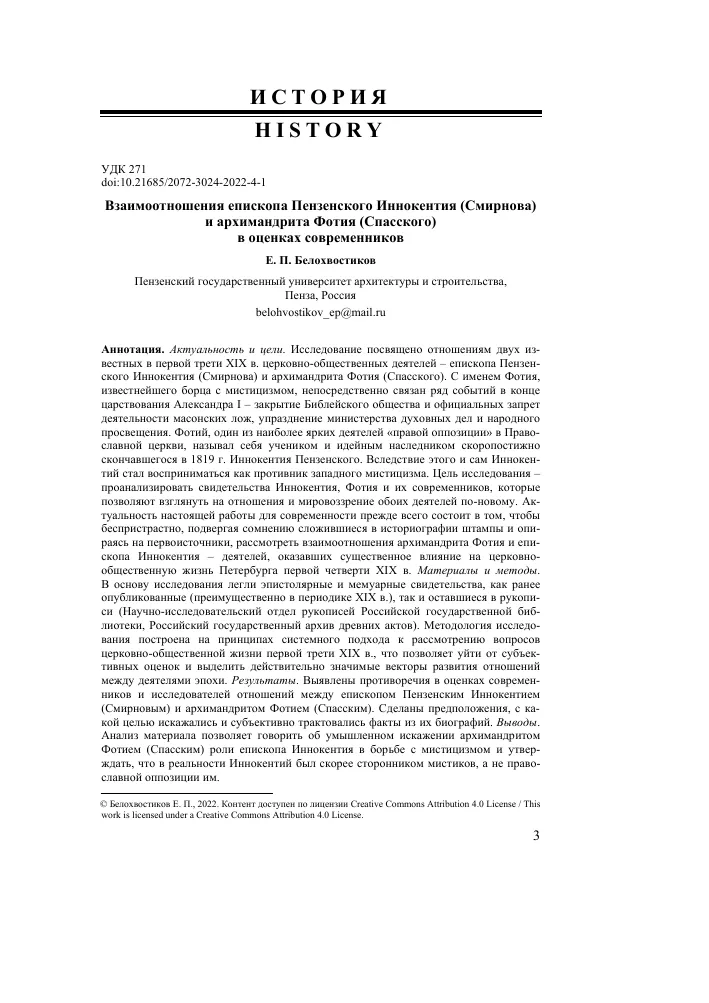 ИСТОРИЯ

HISTORY

УДК 271
doi:10.21685/2072-3024-2022-4-1

Взаимоотношения епископа Пензенского Иннокентия (Смирнова) и архимандрита Фотия (Спасского) в оценках современников

Е. П. Белохвостиков

Пензенский государственный университет архитектуры и строительства, Пенза, Россия
belohvostikov_ep@mail.ru

Аннотация. Актуальность и цели. Исследование посвящено отношениям двух известных в первой трети XIX в. церковно-общественных деятелей – епископа Пензенского Иннокентия (Смирнова) и архимандрита Фотия (Спасского). С именем Фотия, известнейшего борца с мистицизмом, непосредственно связан ряд событий в конце царствования Александра I – закрытие Библейского общества и официальных запрет деятельности масонских лож, упразднение министерства духовных дел и народного просвещения. Фотий, один из наиболее ярких деятелей «правой оппозиции» в Православной церкви, называл себя учеником и идейным наследником скоропостижно скончавшегося в 1819 г. Иннокентия Пензенского. Вследствие этого и сам Иннокентий стал восприниматься как противник западного мистицизма. Цель исследования – проанализировать свидетельства Иннокентия, Фотия и их современников, которые позволяют взглянуть на отношения и мировоззрение обоих деятелей по-новому. Актуальность настоящей работы для современности прежде всего состоит в том, чтобы беспристрастно, подвергая сомнению сложившиеся в историографии штампы и опираясь на первоисточники, рассмотреть взаимоотношения архимандрита Фотия и епископа Иннокентия – деятелей, оказавших существенное влияние на церковно-общественную жизнь Петербурга первой четверти XIX в. Материалы и методы. В основу исследования легли эпистолярные и мемуарные свидетельства, как ранее опубликованные (преимущественно в периодике XIX в.), так и оставшиеся в рукописи (Научно-исследовательский отдел рукописей Российской государственной библиотеки, Российский государственный архив древних актов). Методология исследования построена на принципах системного подхода к рассмотрению вопросов церковно-общественной жизни первой трети XIX в., что позволяет уйти от субъективных оценок и выделить действительно значимые векторы развития отношений между деятелями эпохи. Результаты. Выявлены противоречия в оценках современников и исследователей отношений между епископом Пензенским Иннокентием (Смирновым) и архимандритом Фотием (Спасским). Сделаны предположения, с какой целью искажались и субъективно трактовались факты из их биографий. Выводы. Анализ материала позволяет говорить об умышленном искажении архимандритом Фотием (Спасским) роли епископа Иннокентия в борьбе с мистицизмом и утверждать, что в реальности Иннокентий был скорее сторонником мистиков, а не православной оппозиции им.

© Белохвостиков Е. П., 2022. Контент доступен по лицензии Creative Commons Attribution 4.0 License / This work is licensed under a Creative Commons Attribution 4.0 License.

3